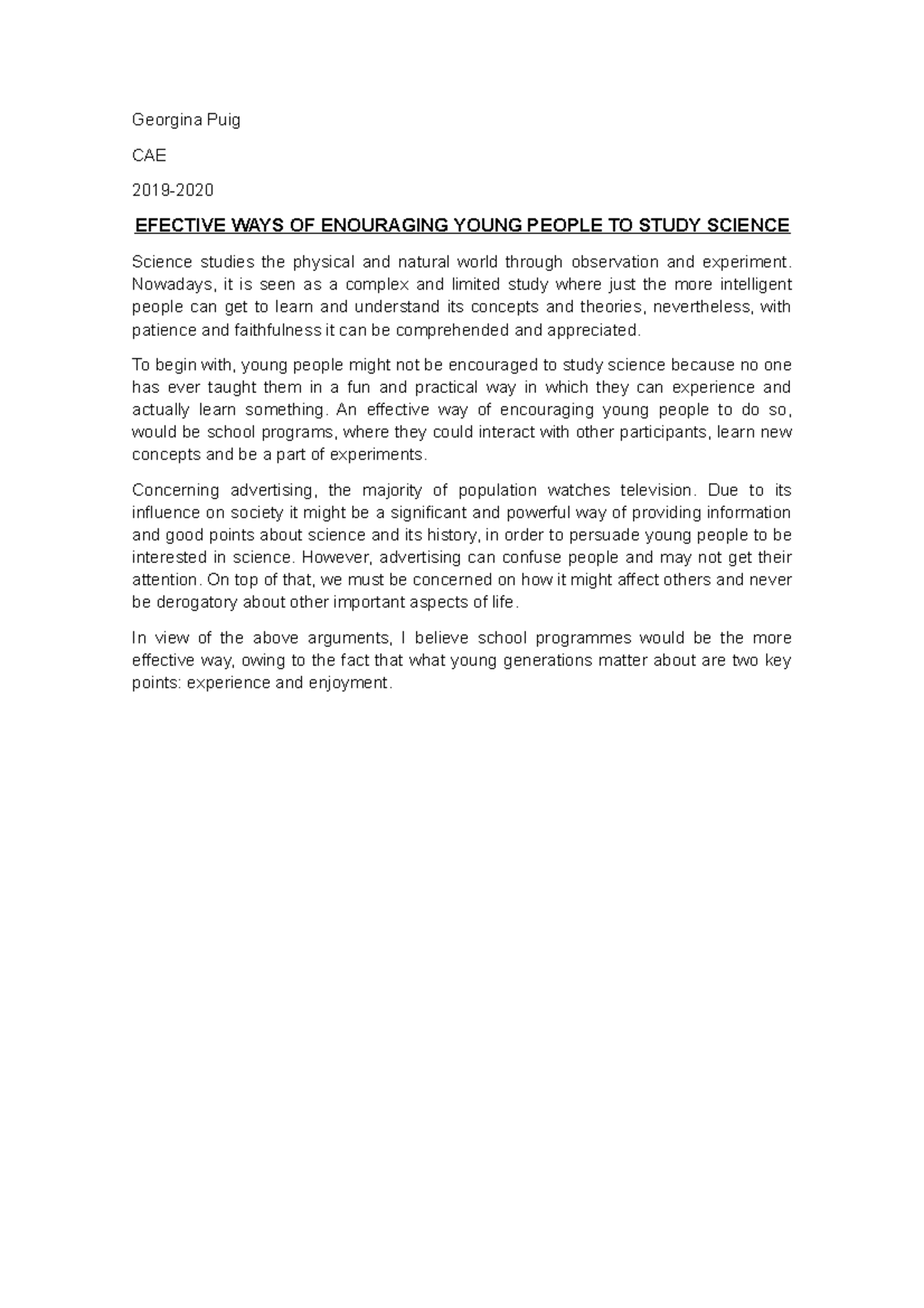 Georgina Puig

CAE

2019-2020

EFECTIVE WAYS OF ENOURAGING YOUNG PEOPLE TO STUDY SCIENCE

Science studies the physical and natural world through observation and experiment. Nowadays, it is seen as a complex and limited study where just the more intelligent people can get to learn and understand its concepts and theories, nevertheless, with patience and faithfulness it can be comprehended and appreciated.

To begin with, young people might not be encouraged to study science because no one has ever taught them in a fun and practical way in which they can experience and actually learn something. An effective way of encouraging young people to do so, would be school programs, where they could interact with other participants, learn new concepts and be a part of experiments.

Concerning advertising, the majority of population watches television. Due to its influence on society it might be a significant and powerful way of providing information and good points about science and its history, in order to persuade young people to be interested in science. However, advertising can confuse people and may not get their attention. On top of that, we must be concerned on how it might affect others and never be derogatory about other important aspects of life.

In view of the above arguments, I believe school programmes would be the more effective way, owing to the fact that what young generations matter about are two key points: experience and enjoyment.